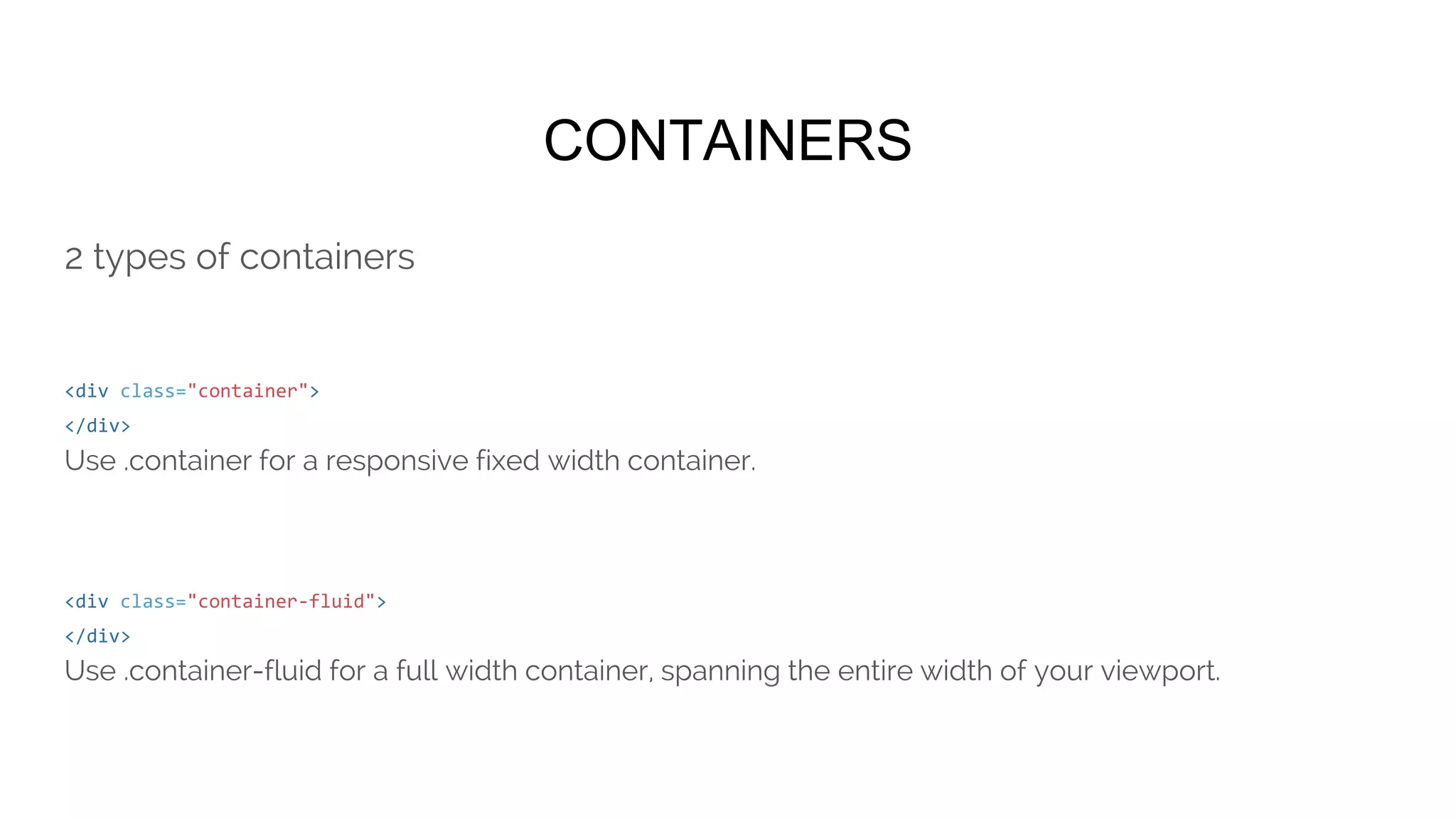 CONTAINERS

2 types of containers

<div class="container">
</div>
Use .container for a responsive fixed width container.

<div class="container-fluid">
</div>
Use .container-fluid for a full width container, spanning the entire width of your viewport.